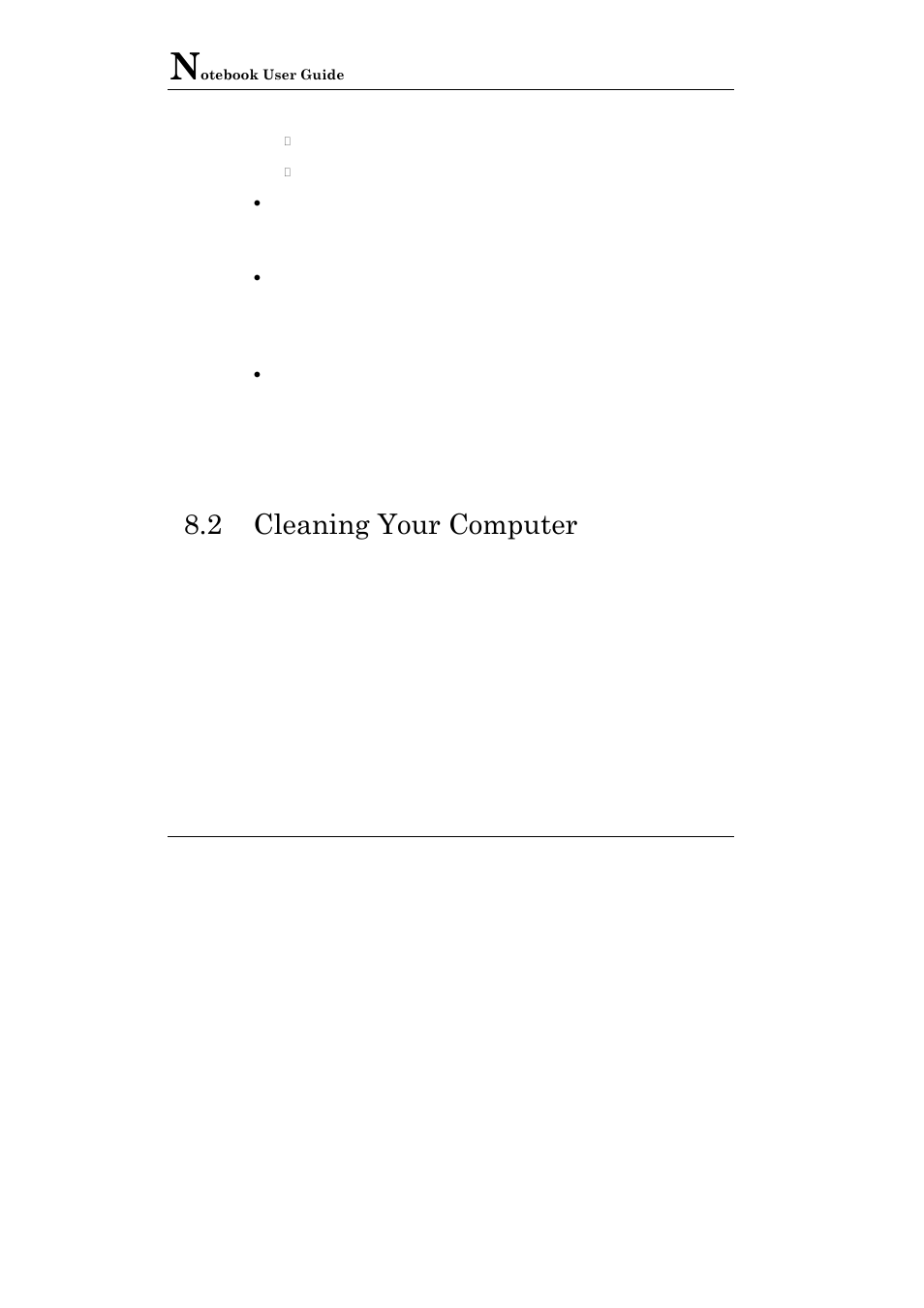 Notebook User Guide

8.2 Cleaning Your Computer